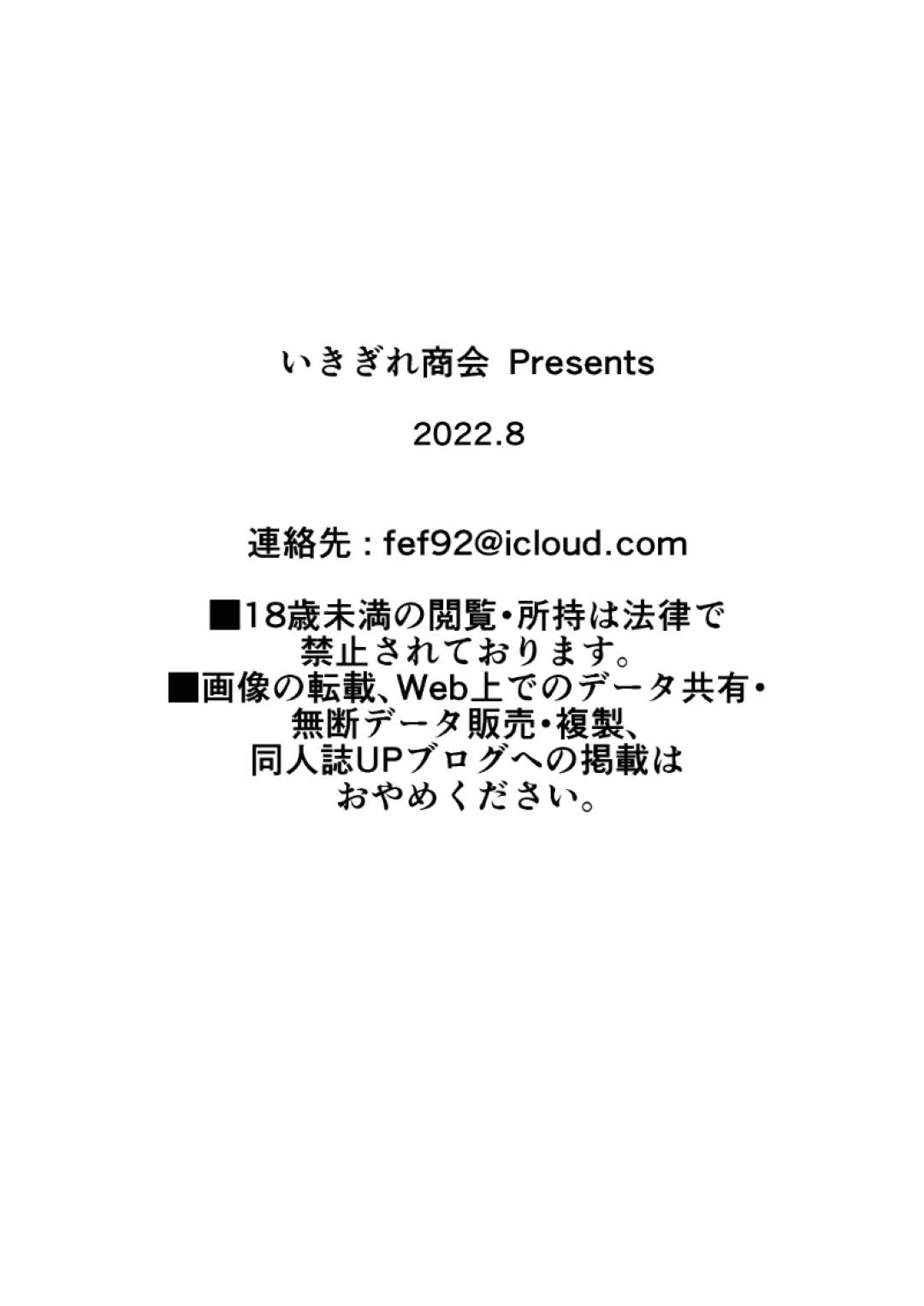 いきぎれ商会 Presents

2022.8

連絡先：fef92@icloud.com

■18歳未満の閲覧・所持は法律で禁止されております。
■画像の転載、Web上でのデータ共有・無断データ販売・複製、同人誌UPブログへの掲載はおやめください。